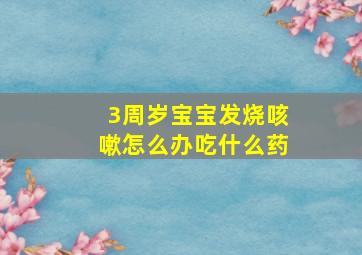 3周岁宝宝发烧咳嗽怎么办吃什么药